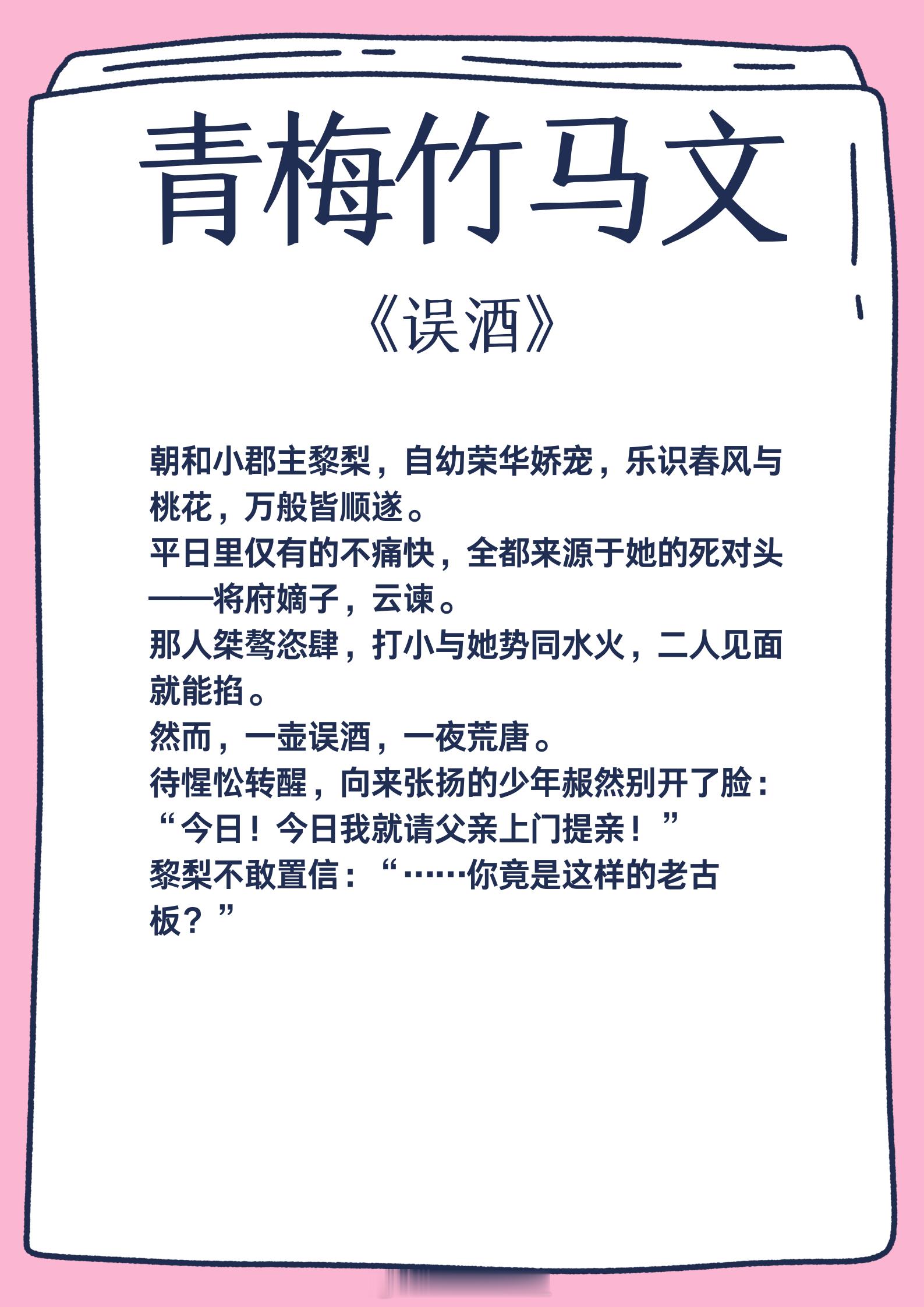 青梅竹马文

《误酒》

朝和小郡主黎梨，自幼荣华娇宠，乐识春风与桃花，万般皆顺遂。

平日里仅有的不痛快，全都来源于她的死对头——将府嫡子，云谏。

那人桀骜恣肆，打小与她势同水火，二人见面就能掐。

然而，一壶误酒，一夜荒唐。

待惺忪转醒，向来张扬的少年赧然别开了脸：“今日！今日我就请父亲上门提亲！”

黎梨不敢置信：“……你竟是这样的老古板？”